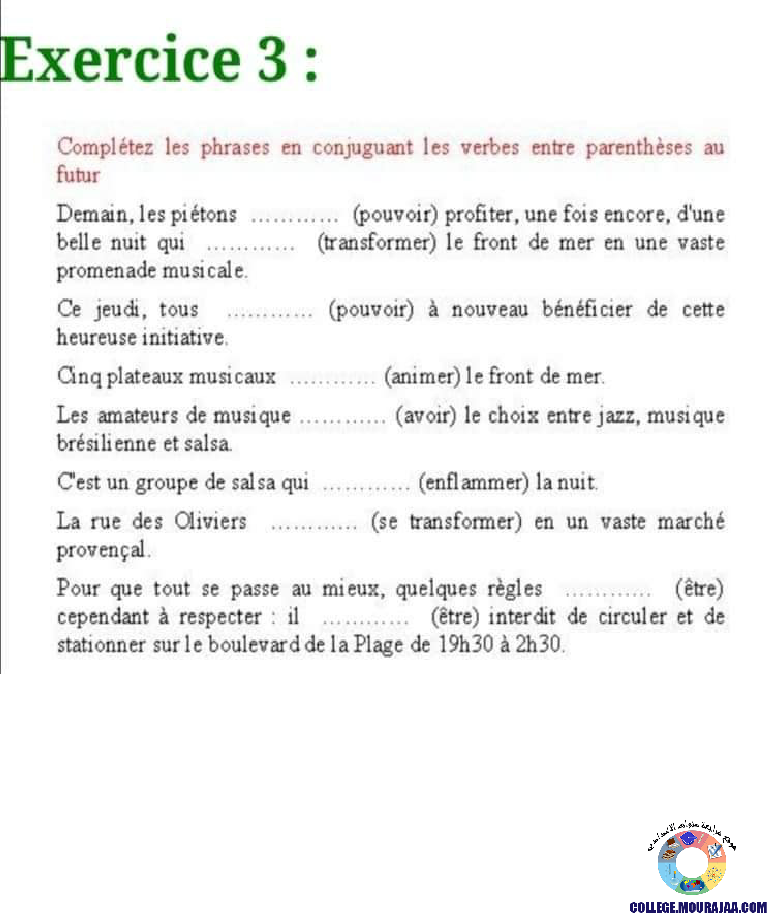 Exercice 3 :

Complétez les phrases en conjuguant les verbes entre parenthèses au futur

Demain, les piétons ____ (pouvoir) profiter, une fois encore, d'une belle nuit qui ____ (transformer) le front de mer en une vaste promenade musicale.

Ce jeudi, tous ____ (pouvoir) à nouveau bénéficier de cette heureuse initiative.

Cinq plateaux musicaux ____ (animer) le front de mer.

Les amateurs de musique ____ (avoir) le choix entre jazz, musique brésilienne et salsa.

C'est un groupe de salsa qui ____ (enflammer) la nuit.

La rue des Oliviers ____ (se transformer) en un vaste marché provençal.

Pour que tout se passe au mieux, quelques règles ____ (être) cependant à respecter : il ____ (être) interdit de circuler et de stationner sur le boulevard de la Plage de 19h30 à 2h30.

COLLEGE.MOURAJAA.COM